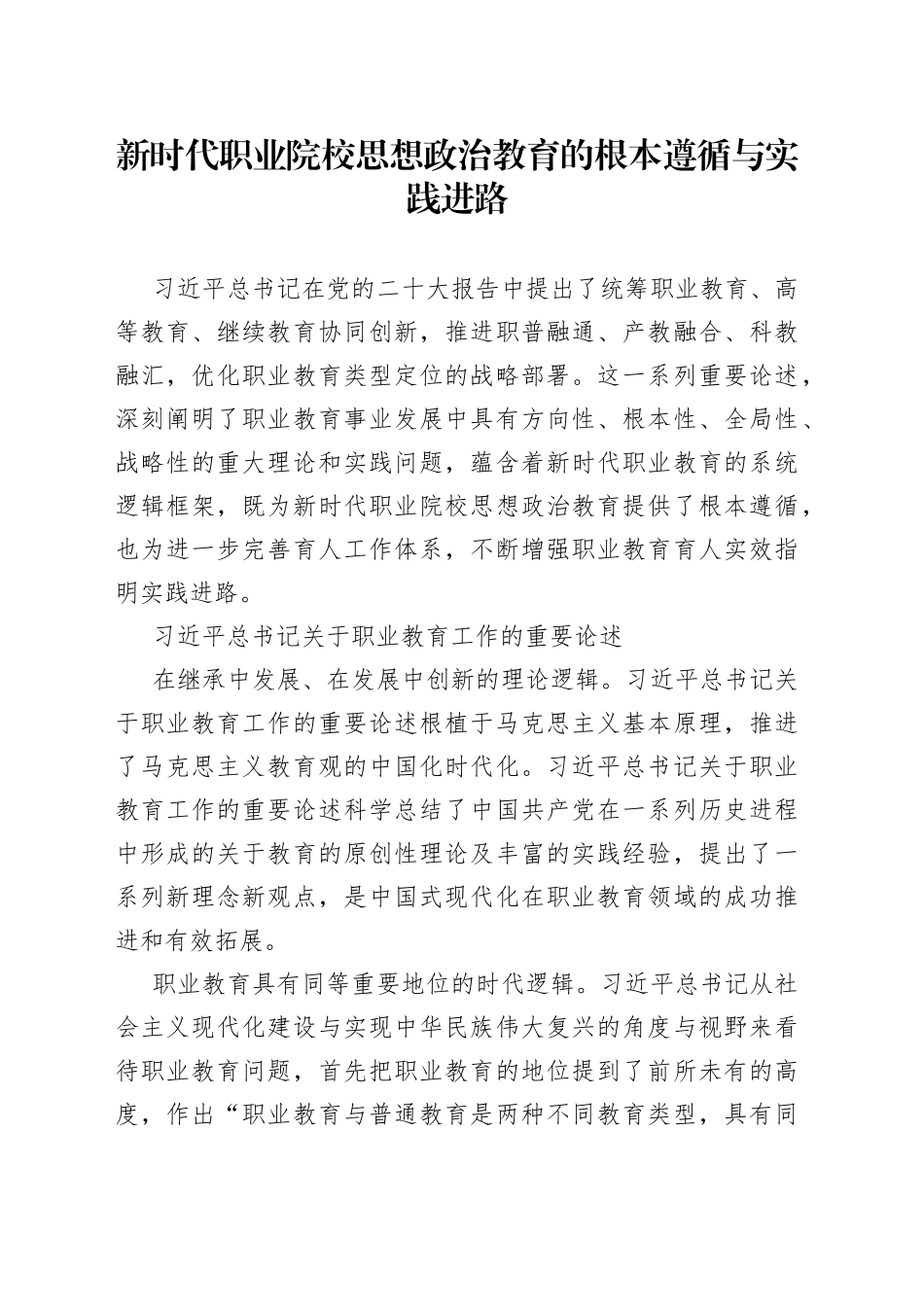 新时代职业院校思想政治教育的根本遵循与实践进路

习近平总书记在党的二十大报告中提出了统筹职业教育、高等教育、继续教育协同创新，推进职普融通、产教融合、科教融汇，优化职业教育类型定位的战略部署。这一系列重要论述，深刻阐明了职业教育事业发展中具有方向性、根本性、全局性、战略性的重大理论和实践问题，蕴含着新时代职业教育的系统逻辑框架，既为新时代职业院校思想政治教育提供了根本遵循，也为进一步完善育人工作体系，不断增强职业教育育人实效指明实践进路。

习近平总书记关于职业教育工作的重要论述

在继承中发展、在发展中创新的理论逻辑。习近平总书记关于职业教育工作的重要论述根植于马克思主义基本原理，推进了马克思主义教育观的中国化时代化。习近平总书记关于职业教育工作的重要论述科学总结了中国共产党在一系列历史进程中形成的关于教育的原创性理论及丰富的实践经验，提出了一系列新理念新观点，是中国式现代化在职业教育领域的成功推进和有效拓展。

职业教育具有同等重要地位的时代逻辑。习近平总书记从社会主义现代化建设与实现中华民族伟大复兴的角度与视野来看待职业教育问题，首先把职业教育的地位提到了前所未有的高度，作出“职业教育与普通教育是两种不同教育类型，具有同